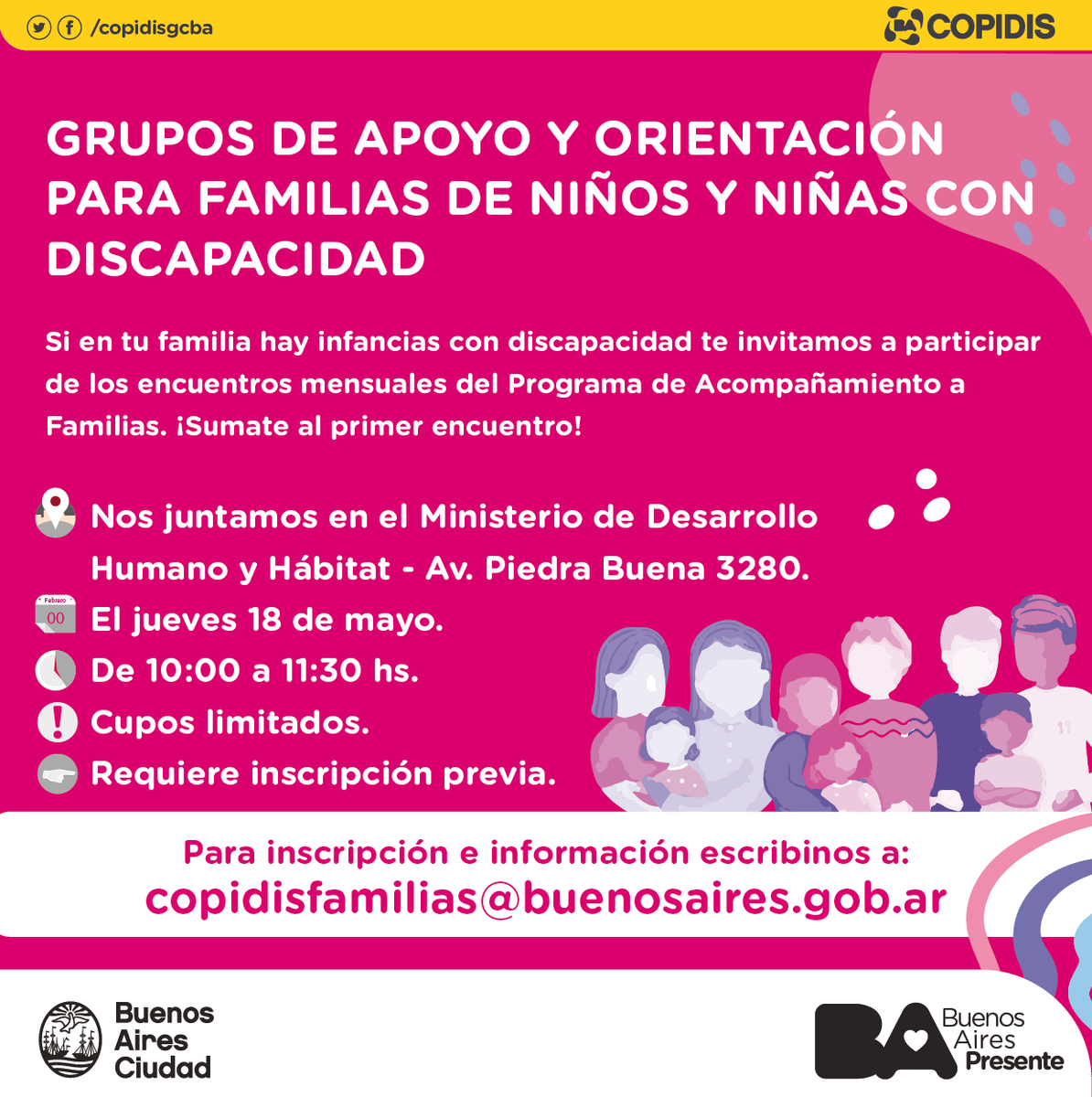 /copidisgcba

COPIDIS

GRUPOS DE APOYO Y ORIENTACIÓN PARA FAMILIAS DE NIÑOS Y NIÑAS CON DISCAPACIDAD

Si en tu familia hay infancias con discapacidad te invitamos a participar de los encuentros mensuales del Programa de Acompañamiento a Familias. ¡Sumate al primer encuentro!

Nos juntamos en el Ministerio de Desarrollo Humano y Hábitat - Av. Piedra Buena 3280.

Febrero 00

El jueves 18 de mayo.

De 10:00 a 11:30 hs.

Cupos limitados.

Requiere inscripción previa.

Para inscripción e información escribinos a:
copidisfamilias@buenosaires.gob.ar

Buenos Aires Ciudad

BA Buenos Aires Presente